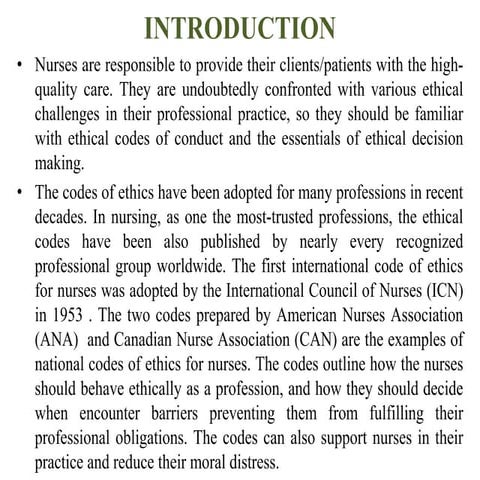 INTRODUCTION

• Nurses are responsible to provide their clients/patients with the high-quality care. They are undoubtedly confronted with various ethical challenges in their professional practice, so they should be familiar with ethical codes of conduct and the essentials of ethical decision making.

• The codes of ethics have been adopted for many professions in recent decades. In nursing, as one the most-trusted professions, the ethical codes have been also published by nearly every recognized professional group worldwide. The first international code of ethics for nurses was adopted by the International Council of Nurses (ICN) in 1953 . The two codes prepared by American Nurses Association (ANA) and Canadian Nurse Association (CAN) are the examples of national codes of ethics for nurses. The codes outline how the nurses should behave ethically as a profession, and how they should decide when encounter barriers preventing them from fulfilling their professional obligations. The codes can also support nurses in their practice and reduce their moral distress.